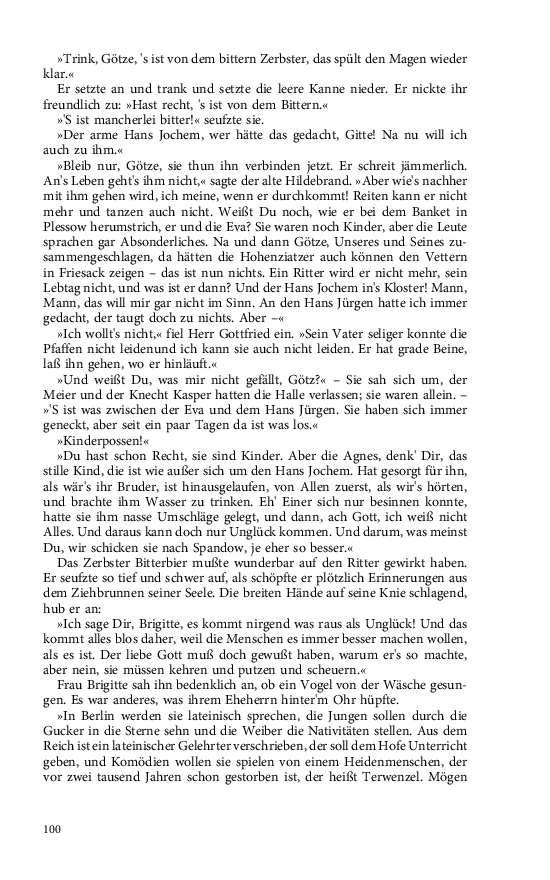 »Trink, Götze, 's ist von dem bittern Zerbster, das spült den Magen wieder klar.«

Er setzte an und trank und setzte die leere Kanne nieder. Er nickte ihr freundlich zu: »Hast recht, 's ist von dem Bittern.«

»'S ist mancherlei bitter!« seufzte sie.

»Der arme Hans Jochem, wer hätte das gedacht, Gitte! Na nu will ich auch zu ihm.«

»Bleib nur, Götze, sie thun ihn verbinden jetzt. Er schreit jämmerlich. An's Leben geht's ihm nicht,« sagte der alte Hildebrand. »Aber wie's nachher mit ihm gehen wird, ich meine, wenn er durchkommt! Reiten kann er nicht mehr und tanzen auch nicht. Weißt Du noch, wie er bei dem Banket in Plessow herumstrich, er und die Eva? Sie waren noch Kinder, aber die Leute sprachen gar Absonderliches. Na und dann Götze, Unseres und Seines zusammengeschlagen, da hätten die Hohenziatzer auch können den Vettern in Friesack zeigen – das ist nun nichts. Ein Ritter wird er nicht mehr, sein Lebtag nicht, und was ist er dann? Und der Hans Jochem in's Kloster! Mann, Mann, das will mir gar nicht im Sinn. An den Hans Jürgen hatte ich immer gedacht, der taugt doch zu nichts. Aber –«

»Ich wollt's nicht,« fiel Herr Gottfried ein. »Sein Vater seliger konnte die Pfaffen nicht leidenund ich kann sie auch nicht leiden. Er hat grade Beine, laß ihn gehen, wo er hinläuft.«

»Und weißt Du, was mir nicht gefällt, Götz?« – Sie sah sich um, der Meier und der Knecht Kasper hatten die Halle verlassen; sie waren allein. – »'S ist was zwischen der Eva und dem Hans Jürgen. Sie haben sich immer geneckt, aber seit ein paar Tagen da ist was los.«

»Kinderpossen!«

»Du hast schon Recht, sie sind Kinder. Aber die Agnes, denk' Dir, das stille Kind, die ist wie außer sich um den Hans Jochem. Hat gesorgt für ihn, als wär's ihr Bruder, ist hinausgelaufen, von Allen zuerst, als wir's hörten, und brachte ihm Wasser zu trinken. Eh' Einer sich nur besinnen konnte, hatte sie ihm nasse Umschläge gelegt, und dann, ach Gott, ich weiß nicht Alles. Und daraus kann doch nur Unglück kommen. Und darum, was meinst Du, wir schicken sie nach Spandow, je eher so besser.«

Das Zerbster Bitterbier mußte wunderbar auf den Ritter gewirkt haben. Er seufzte so tief und schwer auf, als schöpfte er plötzlich Erinnerungen aus dem Ziehbrunnen seiner Seele. Die breiten Hände auf seine Knie schlagend, hub er an:

»Ich sage Dir, Brigitte, es kommt nirgend was raus als Unglück! Und das kommt alles blos daher, weil die Menschen es immer besser machen wollen, als es ist. Der liebe Gott muß doch gewußt haben, warum er's so machte, aber nein, sie müssen kehren und putzen und scheuern.«

Frau Brigitte sah ihn bedenklich an, ob ein Vogel von der Wäsche gesungen. Es war anderes, was ihrem Eheherrn hinter'm Ohr hüpfte.

»In Berlin werden sie lateinisch sprechen, die Jungen sollen durch die Gucker in die Sterne sehn und die Weiber die Nativitäten stellen. Aus dem Reich ist ein lateinischer Gelehrter verschrieben, der soll dem Hofe Unterricht geben, und Komödien wollen sie spielen von einem Heidenmenschen, der vor zwei tausend Jahren schon gestorben ist, der heißt Terwenzel. Mögen

100